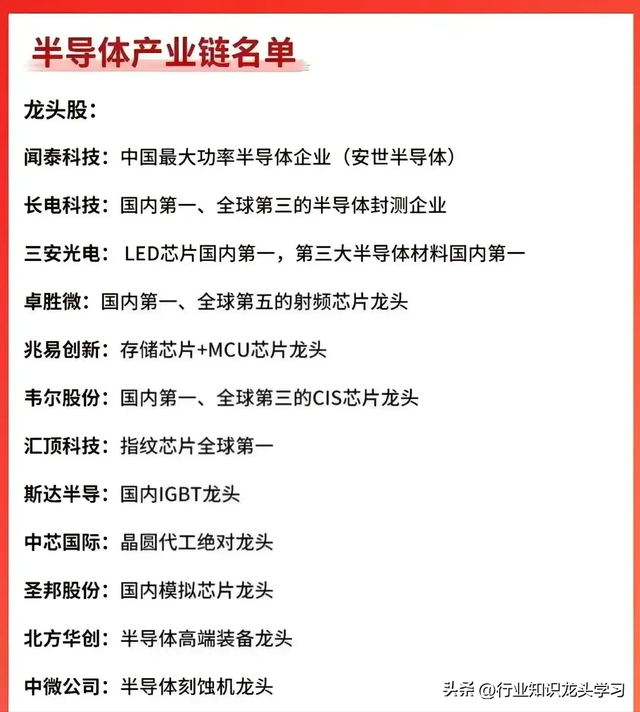 半导体产业链名单

龙头股：

闻泰科技：中国最大功率半导体企业（安世半导体）

长电科技：国内第一、全球第三的半导体封测企业

三安光电： LED芯片国内第一，第三大半导体材料国内第一

卓胜微：国内第一、全球第五的射频芯片龙头

兆易创新：存储芯片+MCU芯片龙头

韦尔股份：国内第一、全球第三的CIS芯片龙头

汇顶科技：指纹芯片全球第一

斯达半导：国内IGBT龙头

中芯国际：晶圆代工绝对龙头

圣邦股份：国内模拟芯片龙头

北方华创：半导体高端装备龙头

中微公司：半导体刻蚀机龙头

头条 @行业知识龙头学习